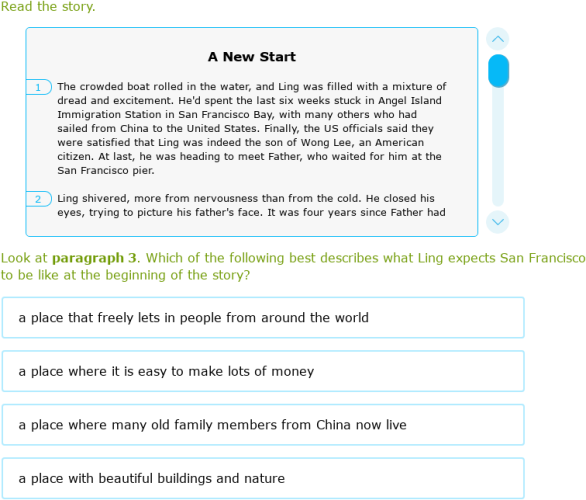 Read the story.

A New Start

1 The crowded boat rolled in the water, and Ling was filled with a mixture of dread and excitement. He'd spent the last six weeks stuck in Angel Island Immigration Station in San Francisco Bay, with many others who had sailed from China to the United States. Finally, the US officials said they were satisfied that Ling was indeed the son of Wong Lee, an American citizen. At last, he was heading to meet Father, who waited for him at the San Francisco pier.

2 Ling shivered, more from nervousness than from the cold. He closed his eyes, trying to picture his father's face. It was four years since Father had

Look at paragraph 3. Which of the following best describes what Ling expects San Francisco to be like at the beginning of the story?

a place that freely lets in people from around the world

a place where it is easy to make lots of money

a place where many old family members from China now live

a place with beautiful buildings and nature